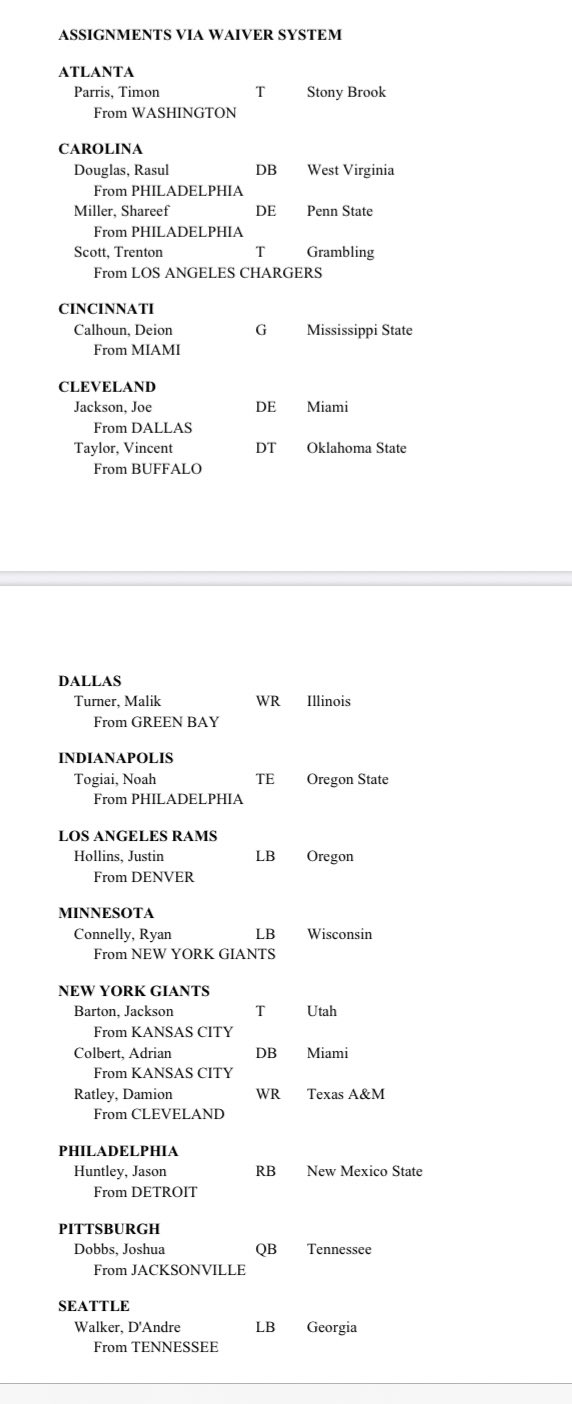 ASSIGNMENTS VIA WAIVER SYSTEM

ATLANTA
Parris, Timon T Stony Brook
From WASHINGTON

CAROLINA
Douglas, Rasul DB West Virginia
From PHILADELPHIA
Miller, Shareef DE Penn State
From PHILADELPHIA
Scott, Trenton T Grambling
From LOS ANGELES CHARGERS

CINCINNATI
Calhoun, Deion G Mississippi State
From MIAMI

CLEVELAND
Jackson, Joe DE Miami
From DALLAS
Taylor, Vincent DT Oklahoma State
From BUFFALO

DALLAS
Turner, Malik WR Illinois
From GREEN BAY

INDIANAPOLIS
Togiai, Noah TE Oregon State
From PHILADELPHIA

LOS ANGELES RAMS
Hollins, Justin LB Oregon
From DENVER

MINNESOTA
Connelly, Ryan LB Wisconsin
From NEW YORK GIANTS

NEW YORK GIANTS
Barton, Jackson T Utah
From KANSAS CITY
Colbert, Adrian DB Miami
From KANSAS CITY
Ratley, Damion WR Texas A&M
From CLEVELAND

PHILADELPHIA
Huntley, Jason RB New Mexico State
From DETROIT

PITTSBURGH
Dobbs, Joshua QB Tennessee
From JACKSONVILLE

SEATTLE
Walker, D'Andre LB Georgia
From TENNESSEE